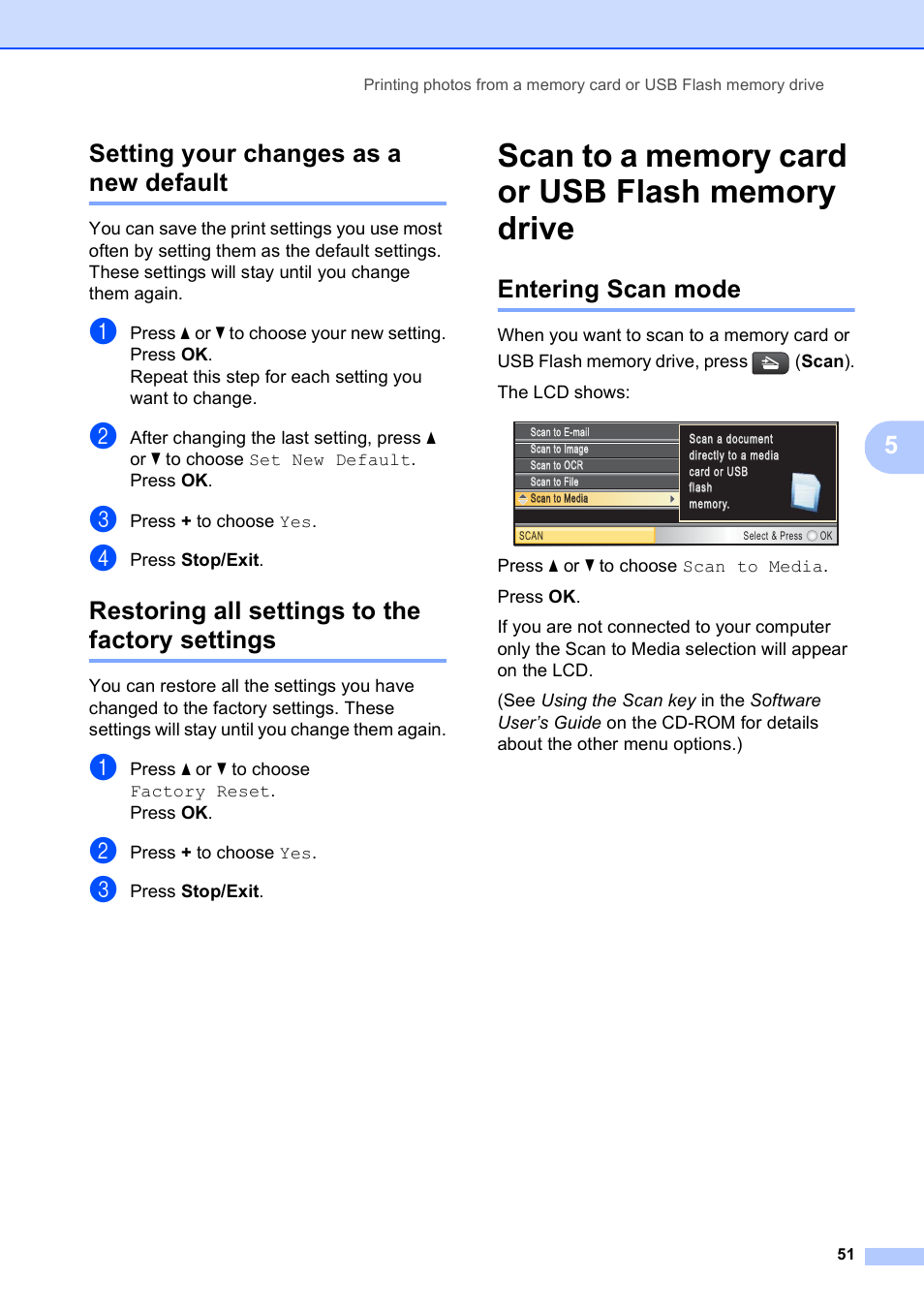 Printing photos from a memory card or USB Flash memory drive

Setting your changes as a new default

You can save the print settings you use most often by setting them as the default settings. These settings will stay until you change them again.

1 Press ▲ or ▼ to choose your new setting. Press OK.
Repeat this step for each setting you want to change.

2 After changing the last setting, press ▲ or ▼ to choose Set New Default.
Press OK.

3 Press + to choose Yes.

4 Press Stop/Exit.

Restoring all settings to the factory settings

You can restore all the settings you have changed to the factory settings. These settings will stay until you change them again.

1 Press ▲ or ▼ to choose Factory Reset.
Press OK.

2 Press + to choose Yes.

3 Press Stop/Exit.

Scan to a memory card or USB Flash memory drive

Entering Scan mode

When you want to scan to a memory card or USB Flash memory drive, press (Scan).

The LCD shows:

Scan to E-mail
Scan to Image
Scan to OCR
Scan to File
Scan to Media
Scan a document directly to a media card or USB flash memory.
SCAN
Select & Press OK

Press ▲ or ▼ to choose Scan to Media.

Press OK.

If you are not connected to your computer only the Scan to Media selection will appear on the LCD.

(See Using the Scan key in the Software User's Guide on the CD-ROM for details about the other menu options.)

5

51